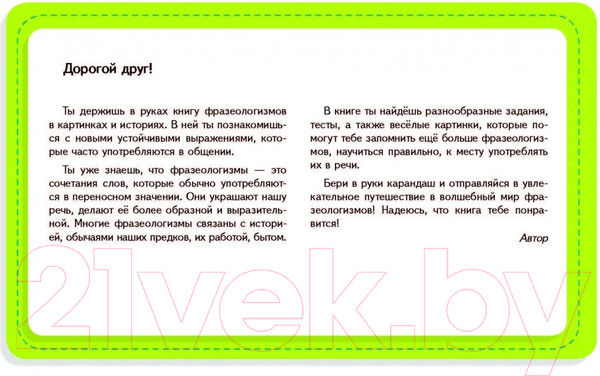 Дорогой друг!

Ты держишь в руках книгу фразеологизмов в картинках и историях. В ней ты познакомишься с новыми устойчивыми выражениями, которые часто употребляются в общении.

Ты уже знаешь, что фразеологизмы — это сочетания слов, которые обычно употребляются в переносном значении. Они украшают нашу речь, делают её более образной и выразительной. Многие фразеологизмы связаны с историей, обычаями наших предков, их работой, бытом.

В книге ты найдёшь разнообразные задания, тесты, а также весёлые картинки, которые помогут тебе запомнить ещё больше фразеологизмов, научиться правильно, к месту употреблять их в речи.

Бери в руки карандаш и отправляйся в увлекательное путешествие в волшебный мир фразеологизмов! Надеюсь, что книга тебе понравится!

Автор

21vek.by